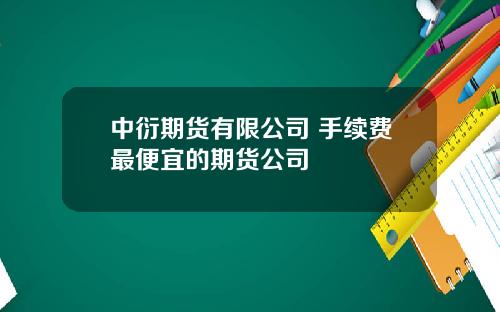 中衍期货有限公司 手续费最便宜的期货公司